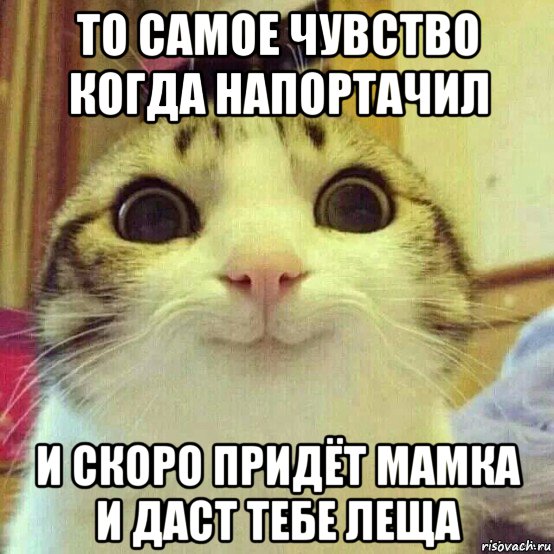 ТО САМОЕ ЧУВСТВО КОГДА НАПОРТАЧИЛ

И СКОРО ПРИДЁТ МАМКА И ДАСТ ТЕБЕ ЛЕЩА

risovach.ru